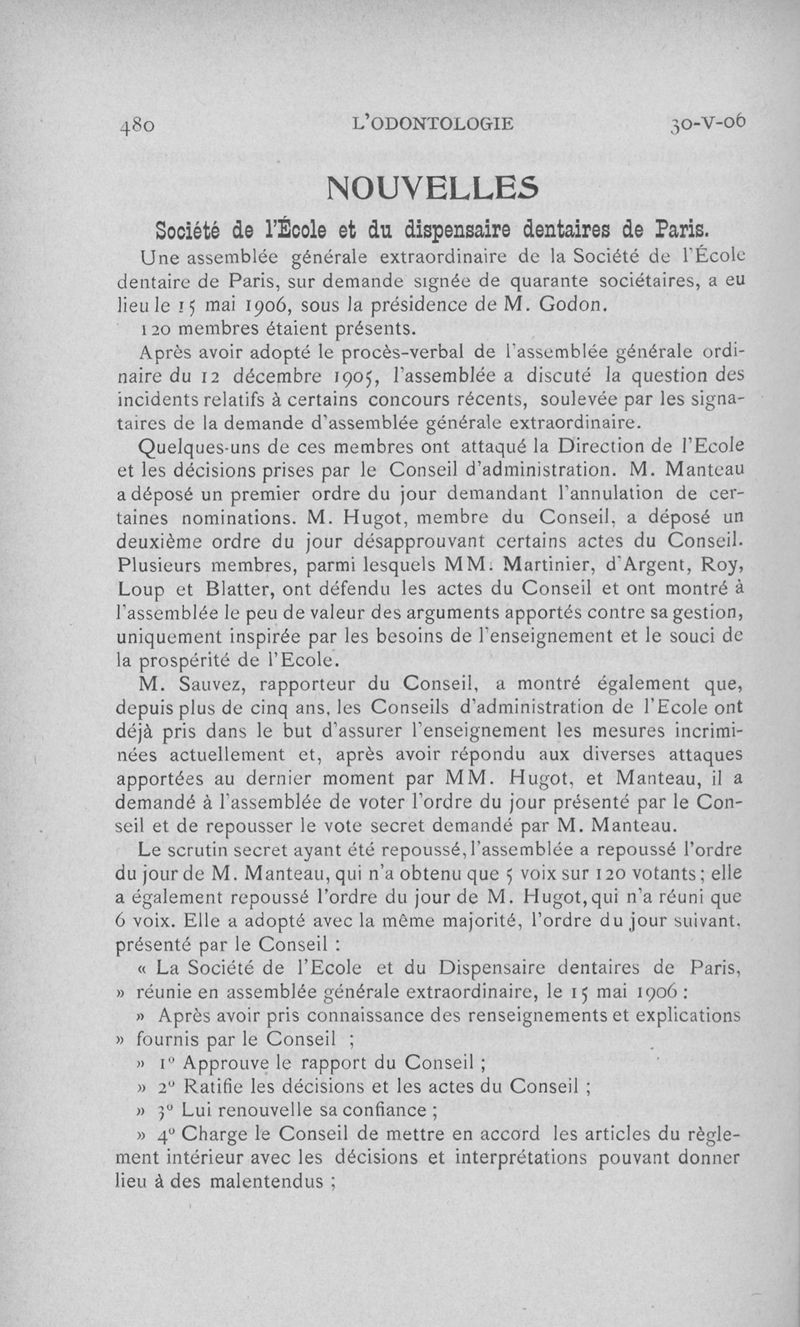 480 L'ODONTOLOGIE 30-V-06

NOUVELLES

Société de l'École et du dispensaire dentaires de Paris.

Une assemblée générale extraordinaire de la Société de l'École dentaire de Paris, sur demande signée de quarante sociétaires, a eu lieu le 15 mai 1906, sous la présidence de M. Godon.

120 membres étaient présents.

Après avoir adopté le procès-verbal de l'assemblée générale ordinaire du 12 décembre 1905, l'assemblée a discuté la question des incidents relatifs à certains concours récents, soulevée par les signataires de la demande d'assemblée générale extraordinaire.

Quelques-uns de ces membres ont attaqué la Direction de l'Ecole et les décisions prises par le Conseil d'administration. M. Manteau a déposé un premier ordre du jour demandant l'annulation de certaines nominations. M. Hugot, membre du Conseil, a déposé un deuxième ordre du jour désapprouvant certains actes du Conseil. Plusieurs membres, parmi lesquels MM. Martinier, d'Argent, Roy, Loup et Blatter, ont défendu les actes du Conseil et ont montré à l'assemblée le peu de valeur des arguments apportés contre sa gestion, uniquement inspirée par les besoins de l'enseignement et le souci de la prospérité de l'Ecole.

M. Sauvez, rapporteur du Conseil, a montré également que, depuis plus de cinq ans, les Conseils d'administration de l'Ecole ont déjà pris dans le but d'assurer l'enseignement les mesures incriminées actuellement et, après avoir répondu aux diverses attaques apportées au dernier moment par MM. Hugot, et Manteau, il a demandé à l'assemblée de voter l'ordre du jour présenté par le Conseil et de repousser le vote secret demandé par M. Manteau.

Le scrutin secret ayant été repoussé, l'assemblée a repoussé l'ordre du jour de M. Manteau, qui n'a obtenu que 5 voix sur 120 votants; elle a également repoussé l'ordre du jour de M. Hugot, qui n'a réuni que 6 voix. Elle a adopté avec la même majorité, l'ordre du jour suivant, présenté par le Conseil :

« La Société de l'Ecole et du Dispensaire dentaires de Paris, » réunie en assemblée générale extraordinaire, le 15 mai 1906 :

» Après avoir pris connaissance des renseignements et explications » fournis par le Conseil ;

» 1° Approuve le rapport du Conseil ;

» 2° Ratifie les décisions et les actes du Conseil ;

» 3° Lui renouvelle sa confiance ;

» 4° Charge le Conseil de mettre en accord les articles du règlement intérieur avec les décisions et interprétations pouvant donner lieu à des malentendus ;